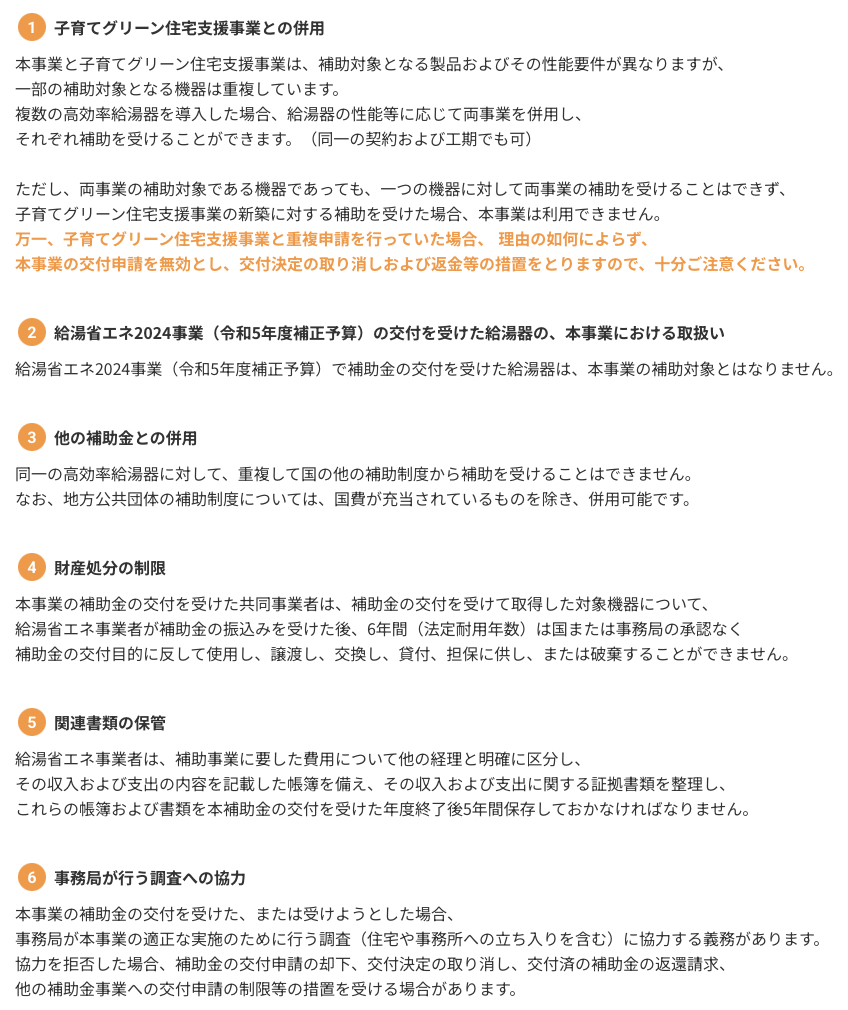 1 子育てグリーン住宅支援事業との併用

本事業と子育てグリーン住宅支援事業は、補助対象となる製品およびその性能要件が異なりますが、一部の補助対象となる機器は重複しています。
複数の高効率給湯器を導入した場合、給湯器の性能等に応じて両事業を併用し、それぞれ補助を受けることができます。（同一の契約および工期でも可）

ただし、両事業の補助対象である機器であっても、一つの機器に対して両事業の補助を受けることはできず、子育てグリーン住宅支援事業の新築に対する補助を受けた場合、本事業は利用できません。
万一、子育てグリーン住宅支援事業と重複申請を行っていた場合、 理由の如何によらず、本事業の交付申請を無効とし、交付決定の取り消しおよび返金等の措置をとりますので、十分ご注意ください。

2 給湯省エネ2024事業（令和5年度補正予算）の交付を受けた給湯器の、本事業における取扱い

給湯省エネ2024事業（令和5年度補正予算）で補助金の交付を受けた給湯器は、本事業の補助対象とはなりません。

3 他の補助金との併用

同一の高効率給湯器に対して、重複して国の他の補助制度から補助を受けることはできません。
なお、地方公共団体の補助制度については、国費が充当されているものを除き、併用可能です。

4 財産処分の制限

本事業の補助金の交付を受けた共同事業者は、補助金の交付を受けて取得した対象機器について、給湯省エネ事業者が補助金の振込みを受けた後、6年間（法定耐用年数）は国または事務局の承認なく補助金の交付目的に反して使用し、譲渡し、交換し、貸付、担保に供し、または破棄することができません。

5 関連書類の保管

給湯省エネ事業者は、補助事業に要した費用について他の経理と明確に区分し、その収入および支出の内容を記載した帳簿を備え、その収入および支出に関する証拠書類を整理し、これらの帳簿および書類を本補助金の交付を受けた年度終了後5年間保存しておかなければなりません。

6 事務局が行う調査への協力

本事業の補助金の交付を受けた、または受けようとした場合、事務局が本事業の適正な実施のために行う調査（住宅や事務所への立ち入りを含む）に協力する義務があります。
協力を拒否した場合、補助金の交付申請の却下、交付決定の取り消し、交付済の補助金の返還請求、他の補助金事業への交付申請の制限等の措置を受ける場合があります。